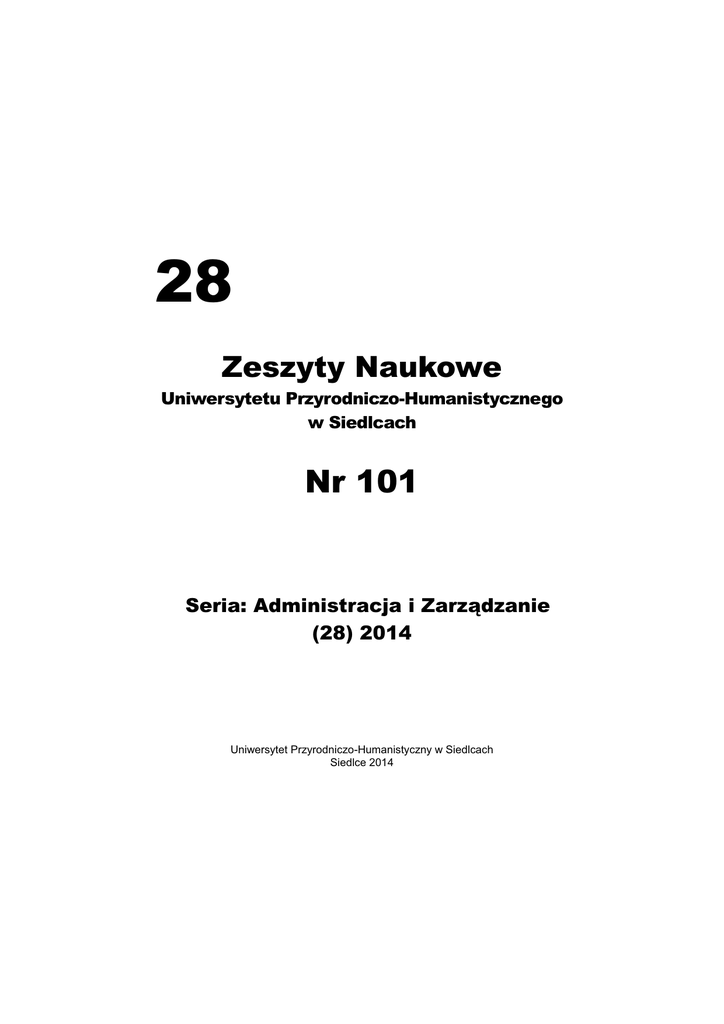 28

Zeszyty Naukowe
Uniwersytetu Przyrodniczo-Humanistycznego
w Siedlcach

Nr 101

Seria: Administracja i Zarządzanie
(28) 2014

Uniwersytet Przyrodniczo-Humanistyczny w Siedlcach
Siedlce 2014